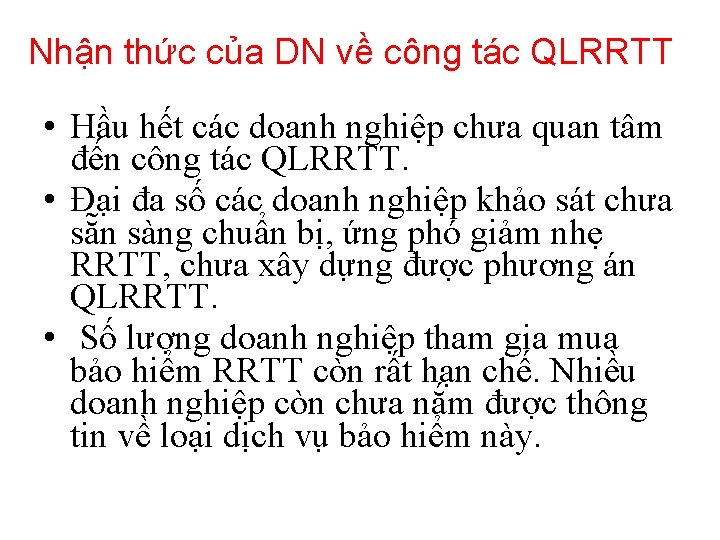 Nhận thức của DN về công tác QLRRTT

• Hầu hết các doanh nghiệp chưa quan tâm đến công tác QLRRTT.
• Đại đa số các doanh nghiệp khảo sát chưa sẵn sàng chuẩn bị, ứng phó giảm nhẹ RRTT, chưa xây dựng được phương án QLRRTT.
• Số lượng doanh nghiệp tham gia mua bảo hiểm RRTT còn rất hạn chế. Nhiều doanh nghiệp còn chưa nắm được thông tin về loại dịch vụ bảo hiểm này.